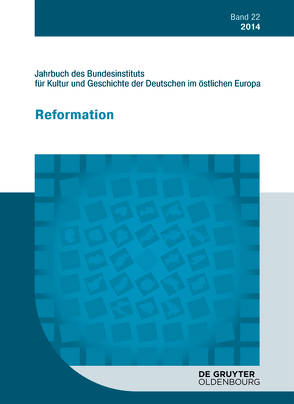 Band 22
2014

Jahrbuch des Bundesinstituts für Kultur und Geschichte der Deutschen im östlichen Europa

Reformation

DE GRUYTER
OLDENBOURG